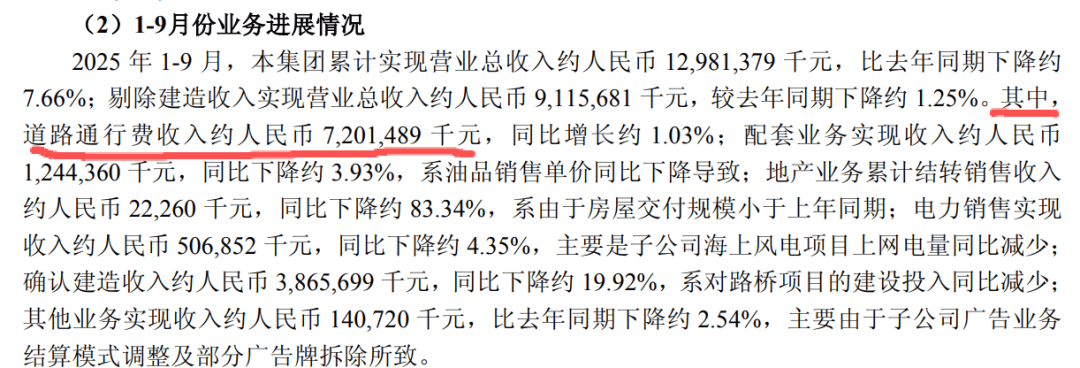 （2）1-9月份业务进展情况

2025 年 1-9 月，本集团累计实现营业总收入约人民币 12,981,379 千元，比去年同期下降约 7.66%；剔除建造收入实现营业总收入约人民币 9,115,681 千元，较去年同期下降约 1.25%。其中，道路通行费收入约人民币 7,201,489 千元，同比增长约 1.03%；配套业务实现收入约人民币 1,244,360 千元，同比下降约 3.93%，系油品销售单价同比下降导致；地产业务累计结转销售收入约人民币 22,260 千元，同比下降约 83.34%，系由于房屋交付规模小于上年同期；电力销售实现收入约人民币 506,852 千元，同比下降约 4.35%，主要是子公司海上风电项目上网电量同比减少；确认建造收入约人民币 3,865,699 千元，同比下降约 19.92%，系对路桥项目的建设投入同比减少；其他业务实现收入约人民币 140,720 千元，比去年同期下降约 2.54%，主要由于子公司广告业务结算模式调整及部分广告牌拆除所致。